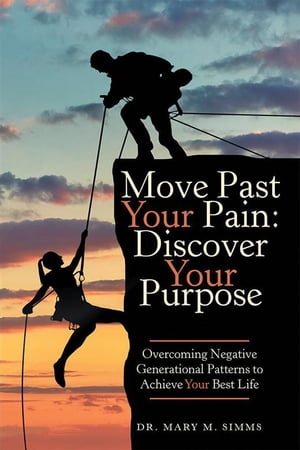 Move Past Your Pain: Discover Your Purpose

Overcoming Negative Generational Patterns to Achieve Your Best Life

DR. MARY M. SIMMS